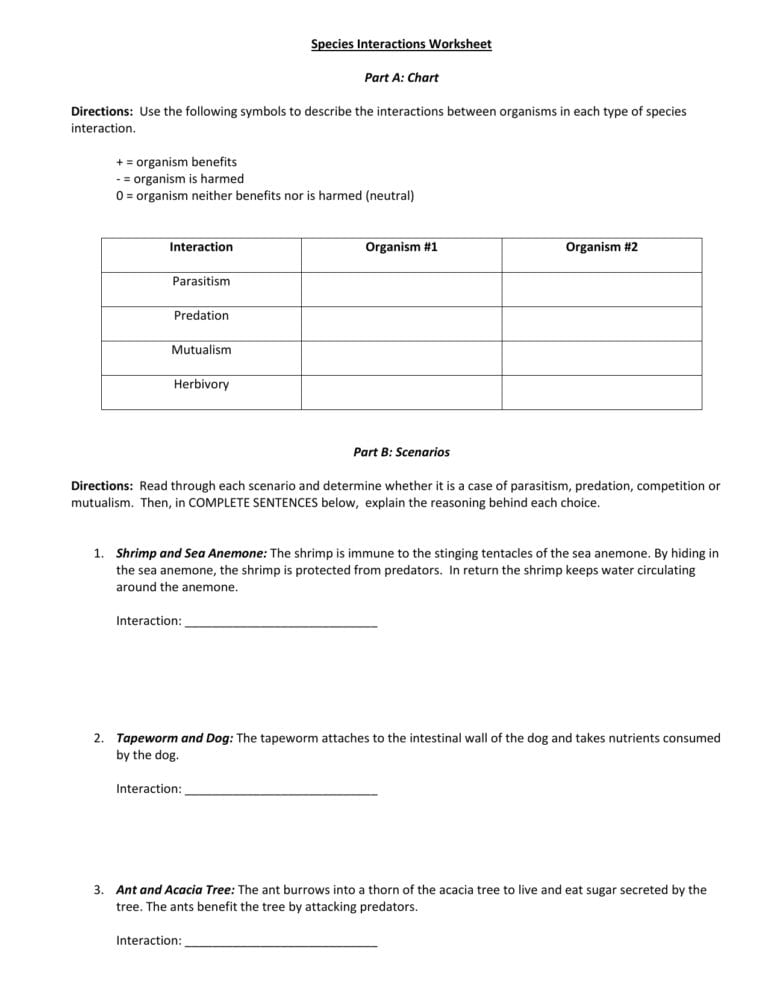 Species Interactions Worksheet

Part A: Chart

Directions: Use the following symbols to describe the interactions between organisms in each type of species interaction.

+ = organism benefits
- = organism is harmed
0 = organism neither benefits nor is harmed (neutral)

| Interaction | Organism #1 | Organism #2 |
|---|---|---|
| Parasitism | | |
| Predation | | |
| Mutualism | | |
| Herbivory | | |

Part B: Scenarios

Directions: Read through each scenario and determine whether it is a case of parasitism, predation, competition or mutualism. Then, in COMPLETE SENTENCES below, explain the reasoning behind each choice.

1. Shrimp and Sea Anemone: The shrimp is immune to the stinging tentacles of the sea anemone. By hiding in the sea anemone, the shrimp is protected from predators. In return the shrimp keeps water circulating around the anemone.

Interaction: ____________________________

2. Tapeworm and Dog: The tapeworm attaches to the intestinal wall of the dog and takes nutrients consumed by the dog.

Interaction: ____________________________

3. Ant and Acacia Tree: The ant burrows into a thorn of the acacia tree to live and eat sugar secreted by the tree. The ants benefit the tree by attacking predators.

Interaction: ____________________________